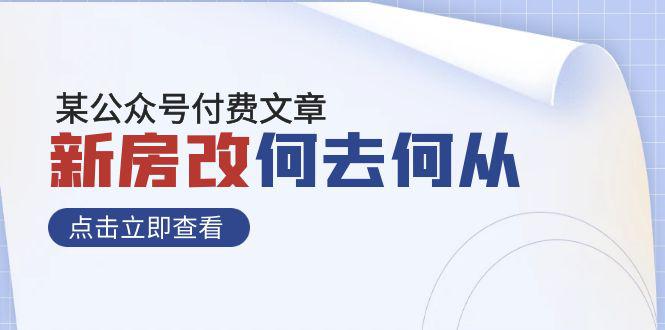 某公众号付费文章

新房改何去何从

点击立即查看